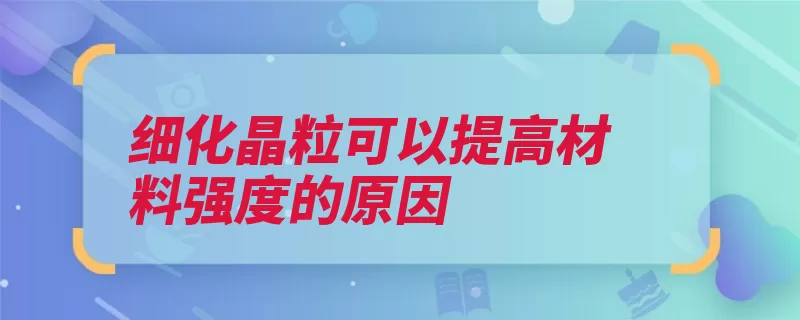 细化晶粒可以提高材料强度的原因